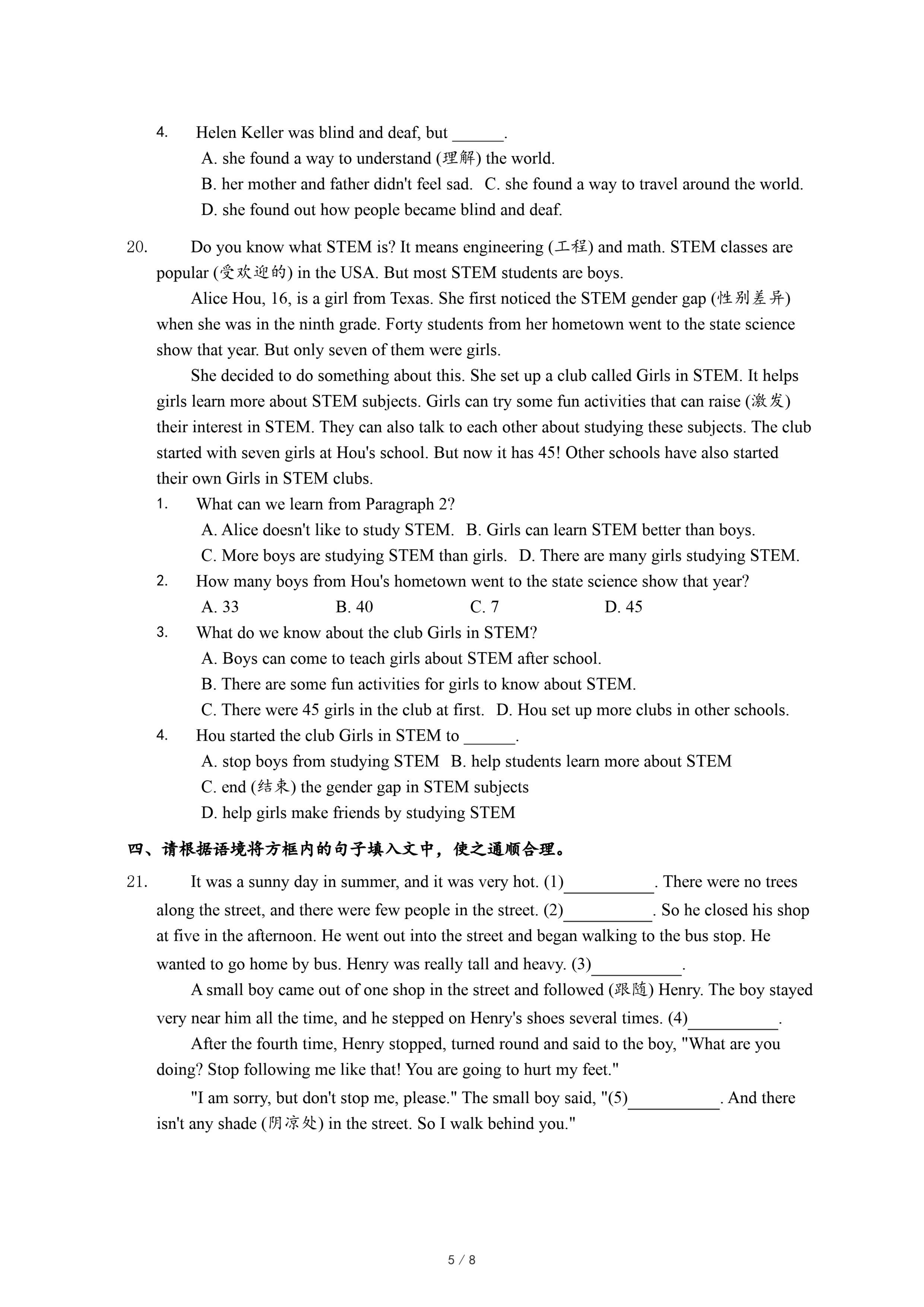 4. Helen Keller was blind and deaf, but ______.

A. she found a way to understand (理解) the world.

B. her mother and father didn't feel sad. C. she found a way to travel around the world.

D. she found out how people became blind and deaf.

20. Do you know what STEM is? It means engineering (工程) and math. STEM classes are popular (受欢迎的) in the USA. But most STEM students are boys.

Alice Hou, 16, is a girl from Texas. She first noticed the STEM gender gap (性别差异) when she was in the ninth grade. Forty students from her hometown went to the state science show that year. But only seven of them were girls.

She decided to do something about this. She set up a club called Girls in STEM. It helps girls learn more about STEM subjects. Girls can try some fun activities that can raise (激发) their interest in STEM. They can also talk to each other about studying these subjects. The club started with seven girls at Hou's school. But now it has 45! Other schools have also started their own Girls in STEM clubs.

1. What can we learn from Paragraph 2?

A. Alice doesn't like to study STEM. B. Girls can learn STEM better than boys.

C. More boys are studying STEM than girls. D. There are many girls studying STEM.

2. How many boys from Hou's hometown went to the state science show that year?

A. 33 B. 40 C. 7 D. 45

3. What do we know about the club Girls in STEM?

A. Boys can come to teach girls about STEM after school.

B. There are some fun activities for girls to know about STEM.

C. There were 45 girls in the club at first. D. Hou set up more clubs in other schools.

4. Hou started the club Girls in STEM to ______.

A. stop boys from studying STEM B. help students learn more about STEM

C. end (结束) the gender gap in STEM subjects

D. help girls make friends by studying STEM

四、请根据语境将方框内的句子填入文中，使之通顺合理。

21. It was a sunny day in summer, and it was very hot. (1)__________. There were no trees along the street, and there were few people in the street. (2)__________. So he closed his shop at five in the afternoon. He went out into the street and began walking to the bus stop. He wanted to go home by bus. Henry was really tall and heavy. (3)__________.

A small boy came out of one shop in the street and followed (跟随) Henry. The boy stayed very near him all the time, and he stepped on Henry's shoes several times. (4)__________.

After the fourth time, Henry stopped, turned round and said to the boy, "What are you doing? Stop following me like that! You are going to hurt my feet."

"I am sorry, but don't stop me, please." The small boy said, "(5)__________. And there isn't any shade (阴凉处) in the street. So I walk behind you."

5 / 8